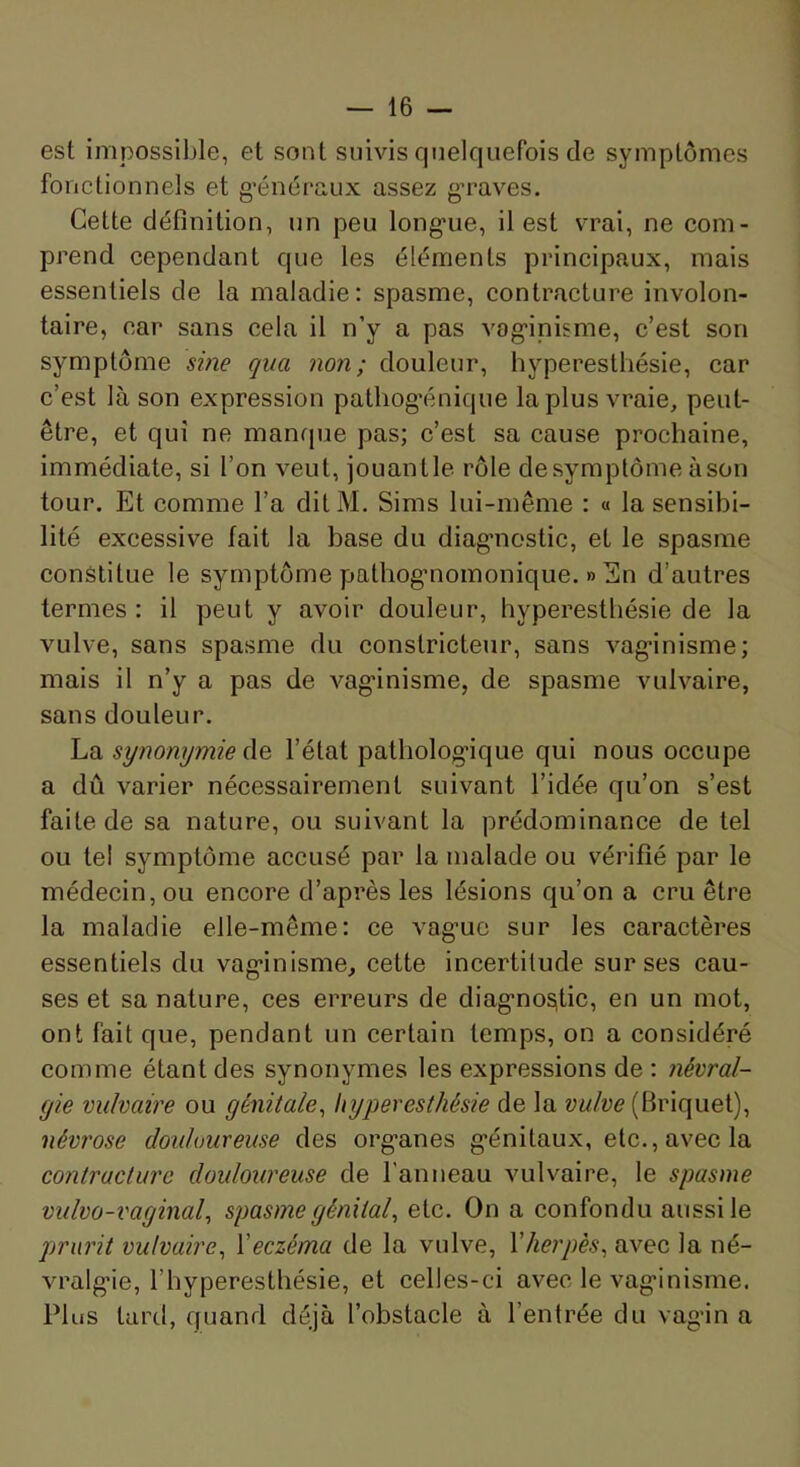 — 16 —

est impossible, et sont suivis quelquefois de symptômes fonctionnels et généraux assez graves.

Cette définition, un peu longue, il est vrai, ne comprend cependant que les éléments principaux, mais essentiels de la maladie: spasme, contracture involontaire, car sans cela il n'y a pas vaginisme, c'est son symptôme sine qua non; douleur, hyperesthésie, car c'est là son expression pathogénique la plus vraie, peut-être, et qui ne manque pas; c'est sa cause prochaine, immédiate, si l'on veut, jouant le rôle de symptôme à son tour. Et comme l'a dit M. Sims lui-même : « la sensibilité excessive fait la base du diagnostic, et le spasme constitue le symptôme pathognomonique. » En d'autres termes : il peut y avoir douleur, hyperesthésie de la vulve, sans spasme du constricteur, sans vaginisme; mais il n'y a pas de vaginisme, de spasme vulvaire, sans douleur.

La synonymie de l'état pathologique qui nous occupe a dû varier nécessairement suivant l'idée qu'on s'est faite de sa nature, ou suivant la prédominance de tel ou tel symptôme accusé par la malade ou vérifié par le médecin, ou encore d'après les lésions qu'on a cru être la maladie elle-même: ce vague sur les caractères essentiels du vaginisme, cette incertitude sur ses causes et sa nature, ces erreurs de diagnostic, en un mot, ont fait que, pendant un certain temps, on a considéré comme étant des synonymes les expressions de : névralgie vulvaire ou génitale, hyperesthésie de la vulve (Briquet), névrose douloureuse des organes génitaux, etc., avec la contracture douloureuse de l'anneau vulvaire, le spasme vulvo-vaginal, spasme génital, etc. On a confondu aussi le prurit vulvaire, l'eczéma de la vulve, l'herpès, avec la névralgie, l'hyperesthésie, et celles-ci avec le vaginisme. Plus tard, quand déjà l'obstacle à l'entrée du vagin a